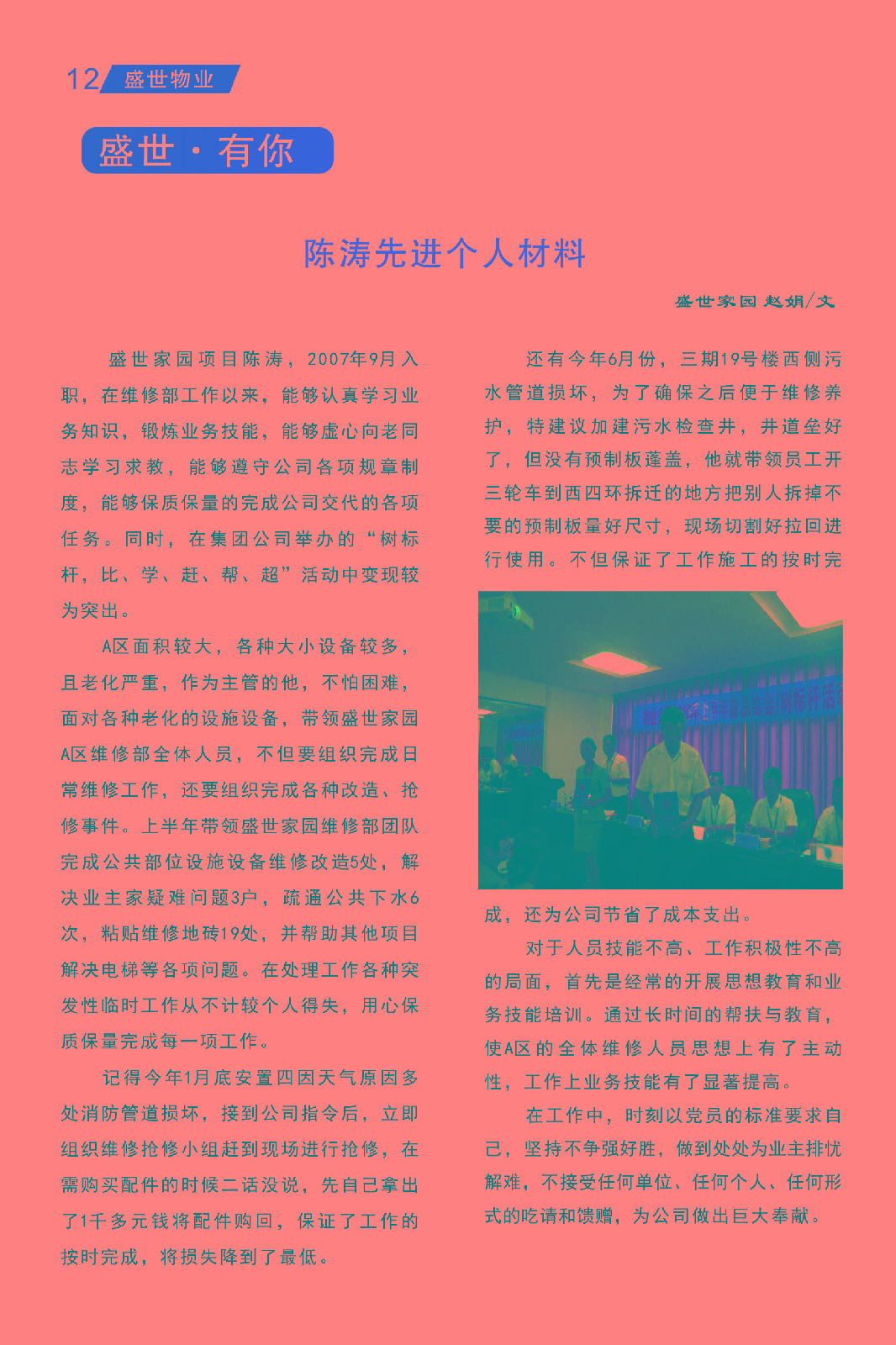 12 盛世物业

盛世·有你

陈涛先进个人材料

盛世家园 赵娟/文

盛世家园项目陈涛，2007年9月入职，在维修部工作以来，能够认真学习业务知识，锻炼业务技能，能够虚心向老同志学习求教，能够遵守公司各项规章制度，能够保质保量的完成公司交代的各项任务。同时，在集团公司举办的“树标杆，比、学、赶、帮、超”活动中变现较为突出。

A区面积较大，各种大小设备较多，且老化严重，作为主管的他，不怕困难，面对各种老化的设施设备，带领盛世家园A区维修部全体人员，不但要组织完成日常维修工作，还要组织完成各种改造、抢修事件。上半年带领盛世家园维修部团队完成公共部位设施设备维修改造5处，解决业主家疑难问题3户，疏通公共下水6次，粘贴维修地砖19处，并帮助其他项目解决电梯等各项问题。在处理工作各种突发性临时工作从不计较个人得失，用心保质保量完成每一项工作。

记得今年1月底安置四因天气原因多处消防管道损坏，接到公司指令后，立即组织维修抢修小组赶到现场进行抢修，在需购买配件的时候二话没说，先自己拿出了1千多元钱将配件购回，保证了工作的按时完成，将损失降到了最低。

还有今年6月份，三期19号楼西侧污水管道损坏，为了确保之后便于维修养护，特建议加建污水检查井，井道垒好了，但没有预制板蓬盖，他就带领员工开三轮车到西四环拆迁的地方把别人拆掉不要的预制板量好尺寸，现场切割好拉回进行使用。不但保证了工作施工的按时完成，还为公司节省了成本支出。

对于人员技能不高、工作积极性不高的局面，首先是经常的开展思想教育和业务技能培训。通过长时间的帮扶与教育，使A区的全体维修人员思想上有了主动性，工作上业务技能有了显著提高。

在工作中，时刻以党员的标准要求自己，坚持不争强好胜，做到处处为业主排忧解难，不接受任何单位、任何个人、任何形式的吃请和馈赠，为公司做出巨大奉献。